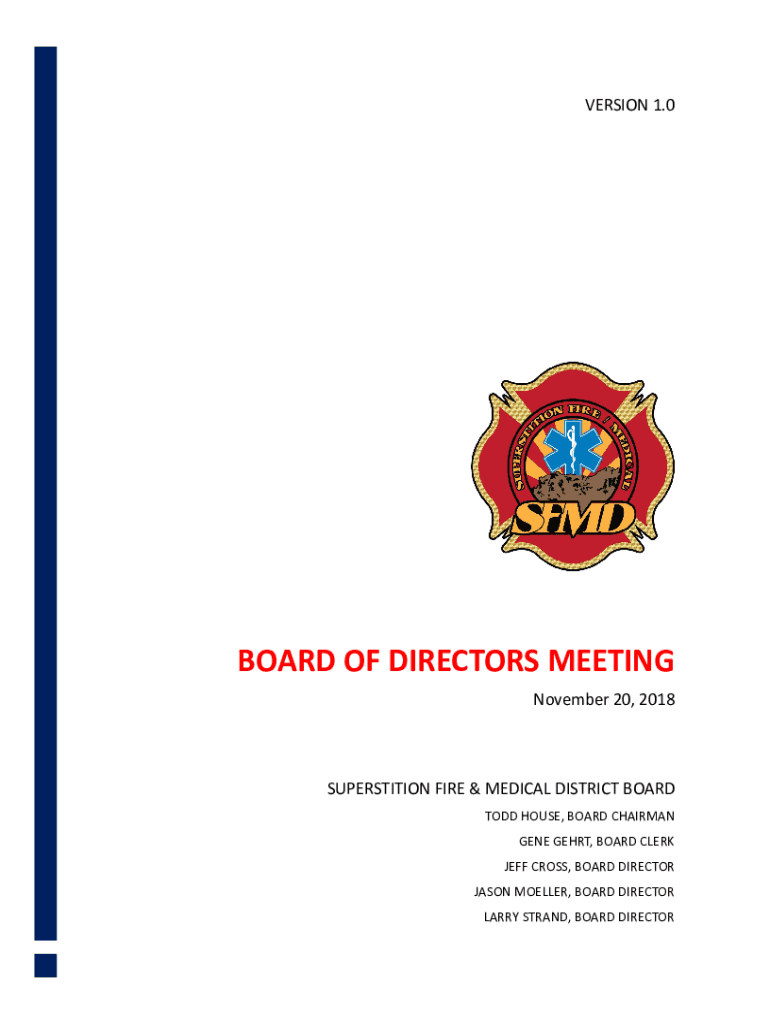 VERSION 1.0

SUPERSTITION FIRE / MEDICAL

SFMD

BOARD OF DIRECTORS MEETING

November 20, 2018

SUPERSTITION FIRE & MEDICAL DISTRICT BOARD

TODD HOUSE, BOARD CHAIRMAN

GENE GEHRT, BOARD CLERK

JEFF CROSS, BOARD DIRECTOR

JASON MOELLER, BOARD DIRECTOR

LARRY STRAND, BOARD DIRECTOR